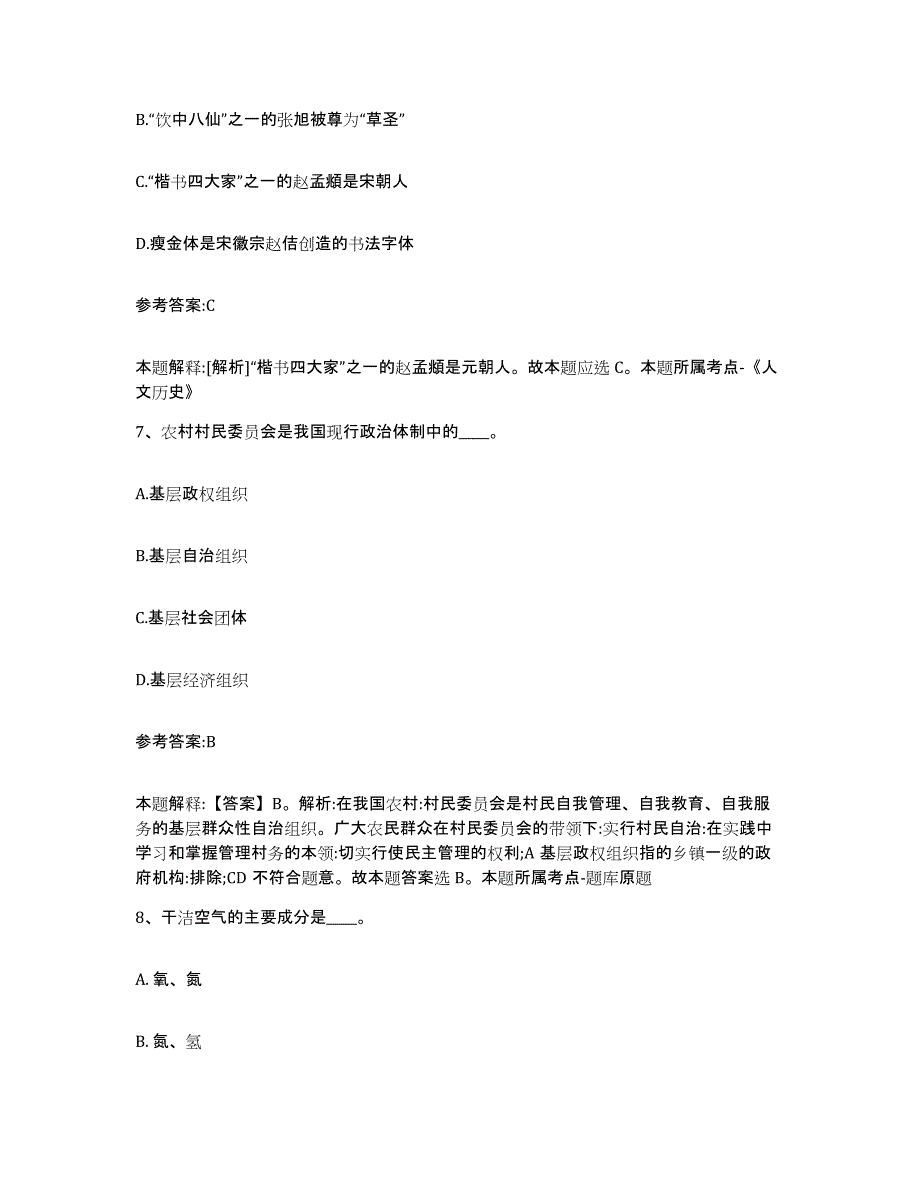 B.“饮中八仙”之一的张旭被尊为“草圣”

C.“楷书四大家”之一的赵孟頫是宋朝人

D.瘦金体是宋徽宗赵佶创造的书法字体

参考答案:C

本题解释:[解析]“楷书四大家”之一的赵孟頫是元朝人。故本题应选 C。本题所属考点-《人文历史》

7、农村村民委员会是我国现行政治体制中的____。

A.基层政权组织

B.基层自治组织

C.基层社会团体

D.基层经济组织

参考答案:B

本题解释:【答案】B。解析:在我国农村:村民委员会是村民自我管理、自我教育、自我服务的基层群众性自治组织。广大农民群众在村民委员会的带领下:实行村民自治:在实践中学习和掌握管理村务的本领:切实行使民主管理的权利;A 基层政权组织指的乡镇一级的政府机构:排除;CD 不符合题意。故本题答案选 B。本题所属考点-题库原题

8、干洁空气的主要成分是____。

A. 氧、氮

B. 氮、氢